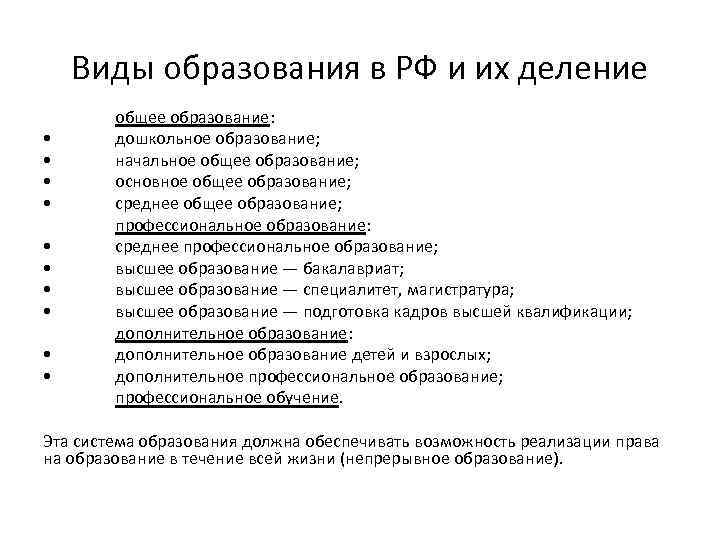 Виды образования в РФ и их деление

общее образование:
• дошкольное образование;
• начальное общее образование;
• основное общее образование;
• среднее общее образование;
профессиональное образование:
• среднее профессиональное образование;
• высшее образование — бакалавриат;
• высшее образование — специалитет, магистратура;
• высшее образование — подготовка кадров высшей квалификации;
дополнительное образование:
• дополнительное образование детей и взрослых;
• дополнительное профессиональное образование;
профессиональное обучение.

Эта система образования должна обеспечивать возможность реализации права на образование в течение всей жизни (непрерывное образование).